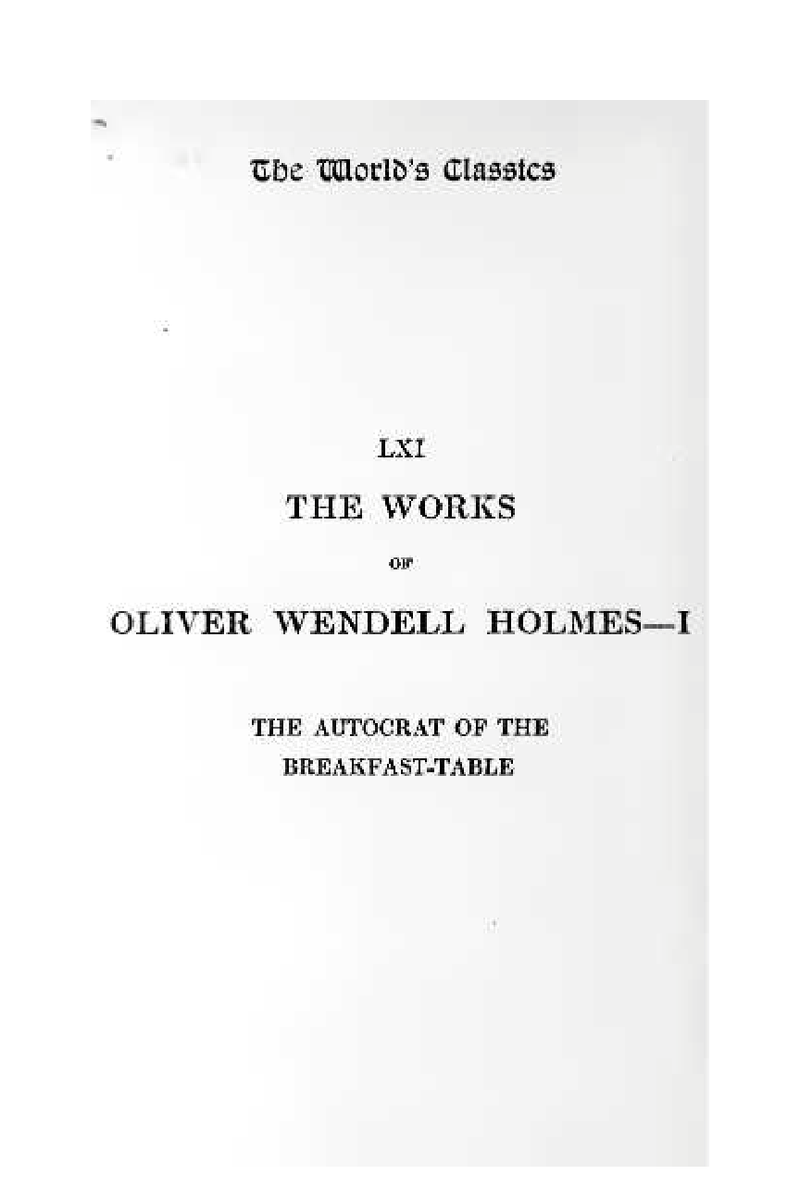 The World's Classics

LXI

THE WORKS

OF

OLIVER WENDELL HOLMES—I

THE AUTOCRAT OF THE
BREAKFAST-TABLE